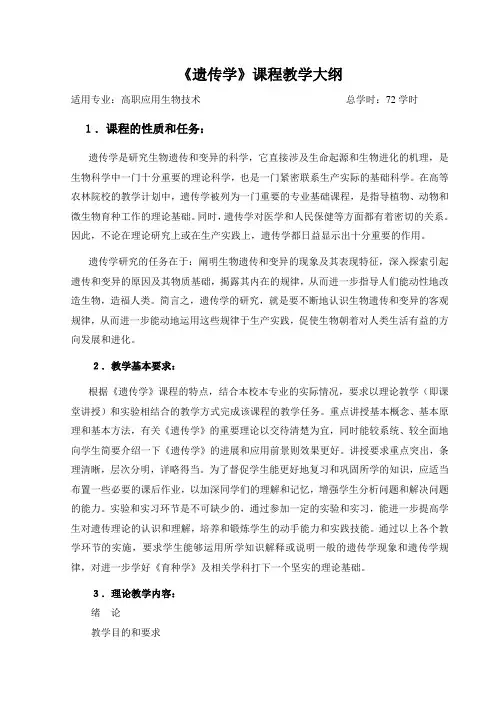 《遗传学》课程教学大纲

适用专业：高职应用生物技术　　　　　　　　　　总学时：72 学时

1．课程的性质和任务：

遗传学是研究生物遗传和变异的科学，它直接涉及生命起源和生物进化的机理，是生物科学中一门十分重要的理论科学，也是一门紧密联系生产实际的基础科学。在高等农林院校的教学计划中，遗传学被列为一门重要的专业基础课程，是指导植物、动物和微生物育种工作的理论基础。同时，遗传学对医学和人民保健等方面都有着密切的关系。因此，不论在理论研究上或在生产实践上，遗传学都日益显示出十分重要的作用。

遗传学研究的任务在于：阐明生物遗传和变异的现象及其表现特征，深入探索引起遗传和变异的原因及其物质基础，揭露其内在的规律，从而进一步指导人们能动性地改造生物，造福人类。简言之，遗传学的研究，就是要不断地认识生物遗传和变异的客观规律，从而进一步能动地运用这些规律于生产实践，促使生物朝着对人类生活有益的方向发展和进化。

2．教学基本要求：

根据《遗传学》课程的特点，结合本校本专业的实际情况，要求以理论教学（即课堂讲授）和实验相结合的教学方式完成该课程的教学任务。重点讲授基本概念、基本原理和基本方法，有关《遗传学》的重要理论以交待清楚为宜，同时能较系统、较全面地向学生简要介绍一下《遗传学》的进展和应用前景则效果更好。讲授要求重点突出，条理清晰，层次分明，详略得当。为了督促学生能更好地复习和巩固所学的知识，应适当布置一些必要的课后作业，以加深同学们的理解和记忆，增强学生分析问题和解决问题的能力。实验和实习环节是不可缺少的，通过参加一定的实验和实习，能进一步提高学生对遗传理论的认识和理解，培养和锻炼学生的动手能力和实践技能。通过以上各个教学环节的实施，要求学生能够运用所学知识解释或说明一般的遗传学现象和遗传学规律，对进一步学好《育种学》及相关学科打下一个坚实的理论基础。

3．理论教学内容：

绪　论

教学目的和要求